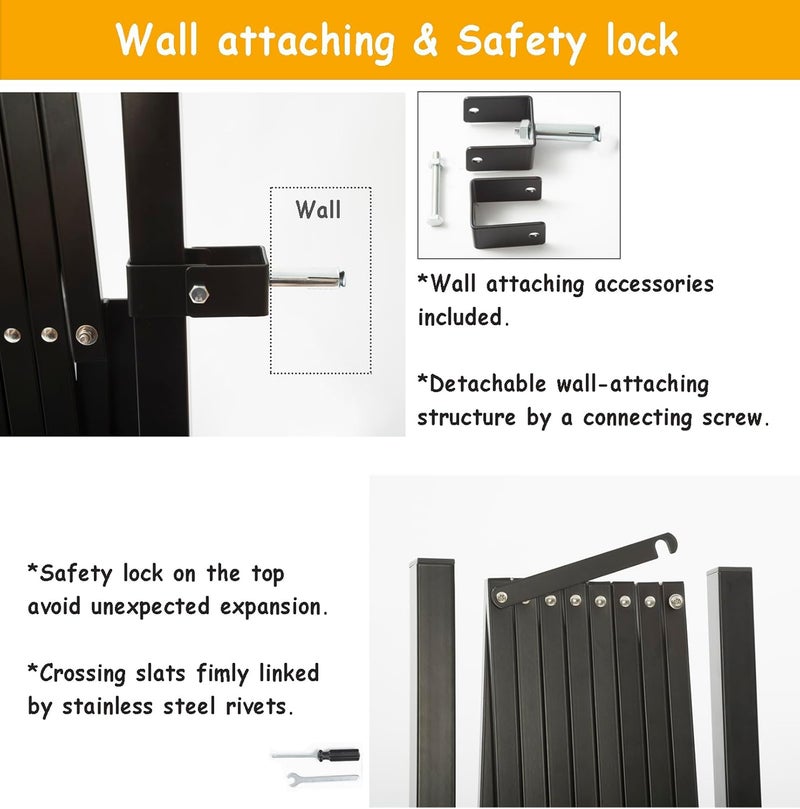 Wall attaching & Safety lock

Wall

*Wall attaching accessories included.

*Detachable wall-attaching structure by a connecting screw.

*Safety lock on the top avoid unexpected expansion.

*Crossing slats fimly linked by stainless steel rivets.